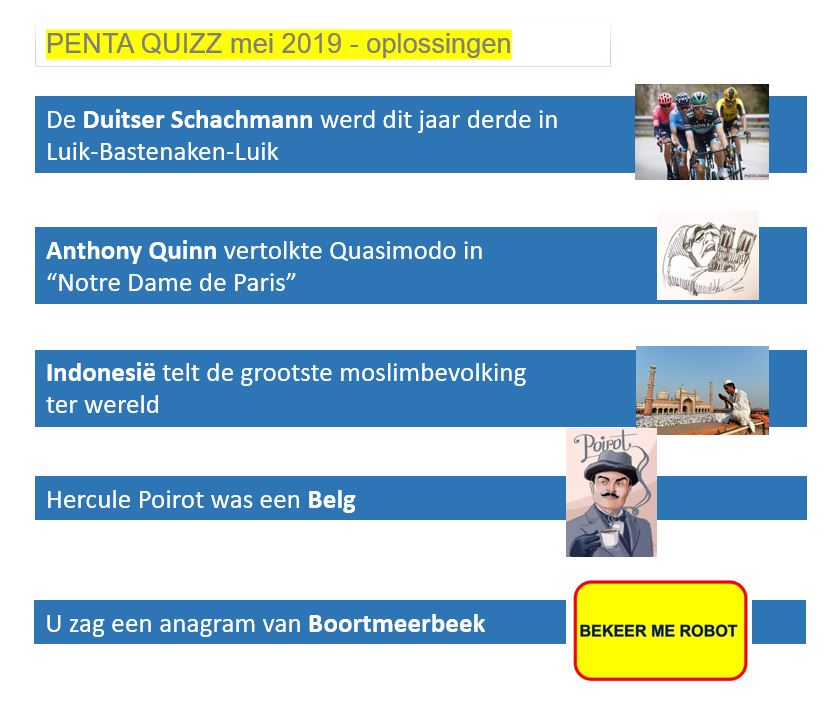 PENTA QUIZZ mei 2019 - oplossingen

De Duitser Schachmann werd dit jaar derde in Luik-Bastenaken-Luik

Anthony Quinn vertolkte Quasimodo in "Notre Dame de Paris"

Indonesië telt de grootste moslimbevolking ter wereld

Hercule Poirot was een Belg

Poirot

U zag een anagram van Boortmeerbeek

BEKEER ME ROBOT